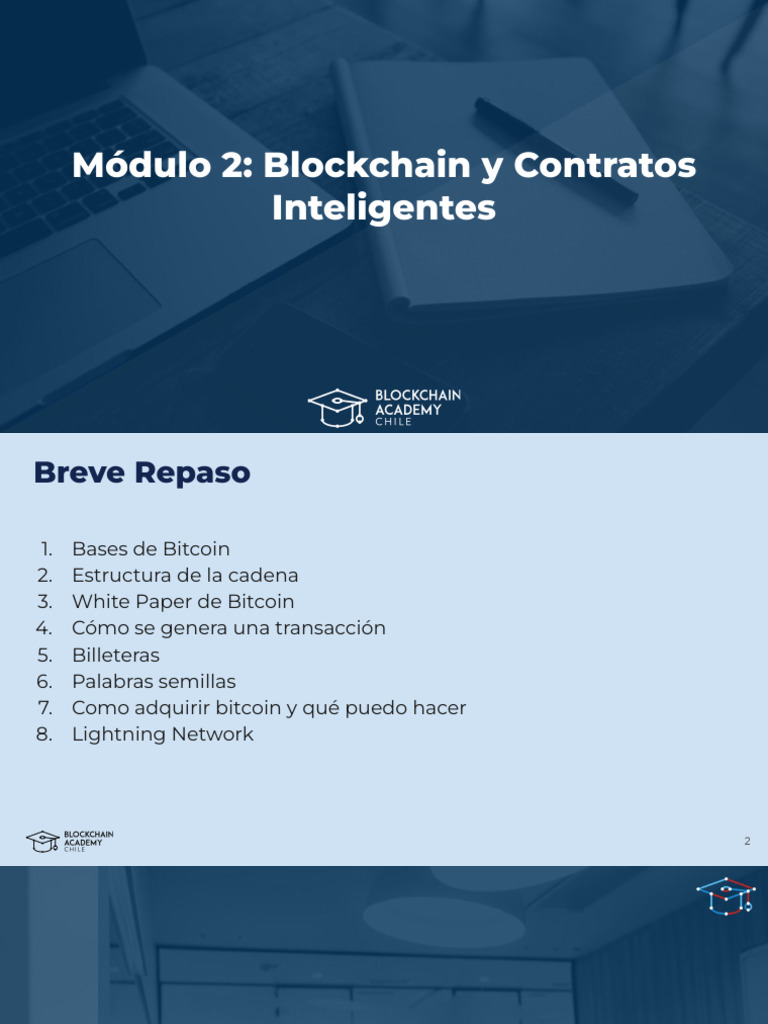 Módulo 2: Blockchain y Contratos Inteligentes

BLOCKCHAIN ACADEMY CHILE

Breve Repaso

1. Bases de Bitcoin
2. Estructura de la cadena
3. White Paper de Bitcoin
4. Cómo se genera una transacción
5. Billeteras
6. Palabras semillas
7. Como adquirir bitcoin y qué puedo hacer
8. Lightning Network

BLOCKCHAIN ACADEMY CHILE

2